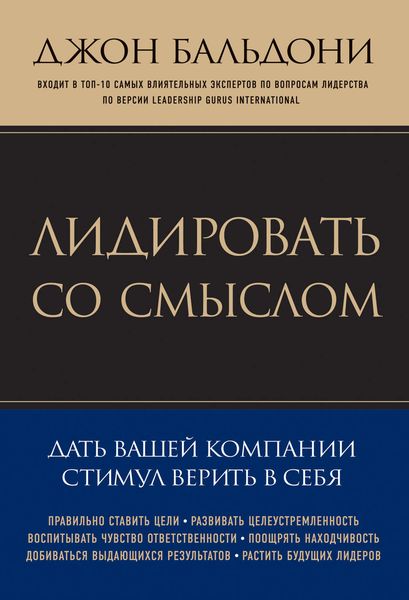 ДЖОН БАЛЬДОНИ

ВХОДИТ В ТОП-10 САМЫХ ВЛИЯТЕЛЬНЫХ ЭКСПЕРТОВ ПО ВОПРОСАМ ЛИДЕРСТВА ПО ВЕРСИИ LEADERSHIP GURUS INTERNATIONAL

ЛИДИРОВАТЬ СО СМЫСЛОМ

ДАТЬ ВАШЕЙ КОМПАНИИ СТИМУЛ ВЕРИТЬ В СЕБЯ

ПРАВИЛЬНО СТАВИТЬ ЦЕЛИ • РАЗВИВАТЬ ЦЕЛЕУСТРЕМЛЕННОСТЬ
ВОСПИТЫВАТЬ ЧУВСТВО ОТВЕТСТВЕННОСТИ • ПООЩРЯТЬ НАХОДЧИВОСТЬ
ДОБИВАТЬСЯ ВЫДАЮЩИХСЯ РЕЗУЛЬТАТОВ • РАСТИТЬ БУДУЩИХ ЛИДЕРОВ